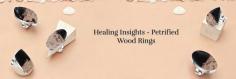 Healing Insights - Petrified Wood Rings